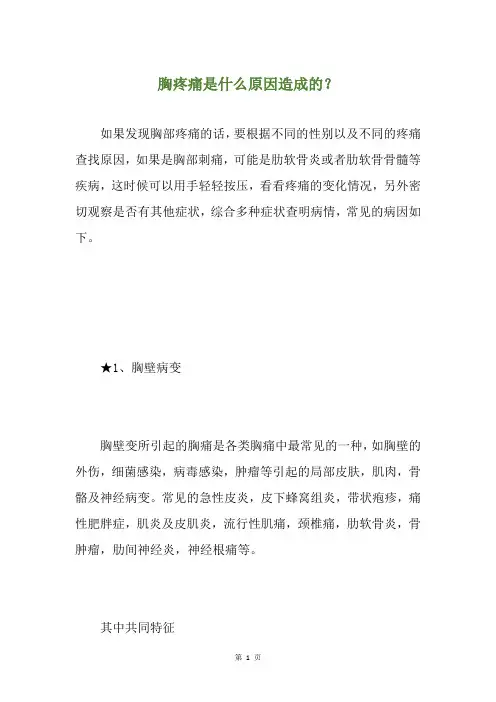 胸疼痛是什么原因造成的？

如果发现胸部疼痛的话，要根据不同的性别以及不同的疼痛查找原因，如果是胸部刺痛，可能是肋软骨炎或者肋软骨骨髓等疾病，这时候可以用手轻轻按压，看看疼痛的变化情况，另外密切观察是否有其他症状，综合多种症状查明病情，常见的病因如下。

★1、胸壁病变

胸壁变所引起的胸痛是各类胸痛中最常见的一种，如胸壁的外伤，细菌感染，病毒感染，肿瘤等引起的局部皮肤，肌肉，骨骼及神经病变。常见的急性皮炎，皮下蜂窝组炎，带状疱疹，痛性肥胖症，肌炎及皮肌炎，流行性肌痛，颈椎痛，肋软骨炎，骨肿瘤，肋间神经炎，神经根痛等。

其中共同特征

第 1 页